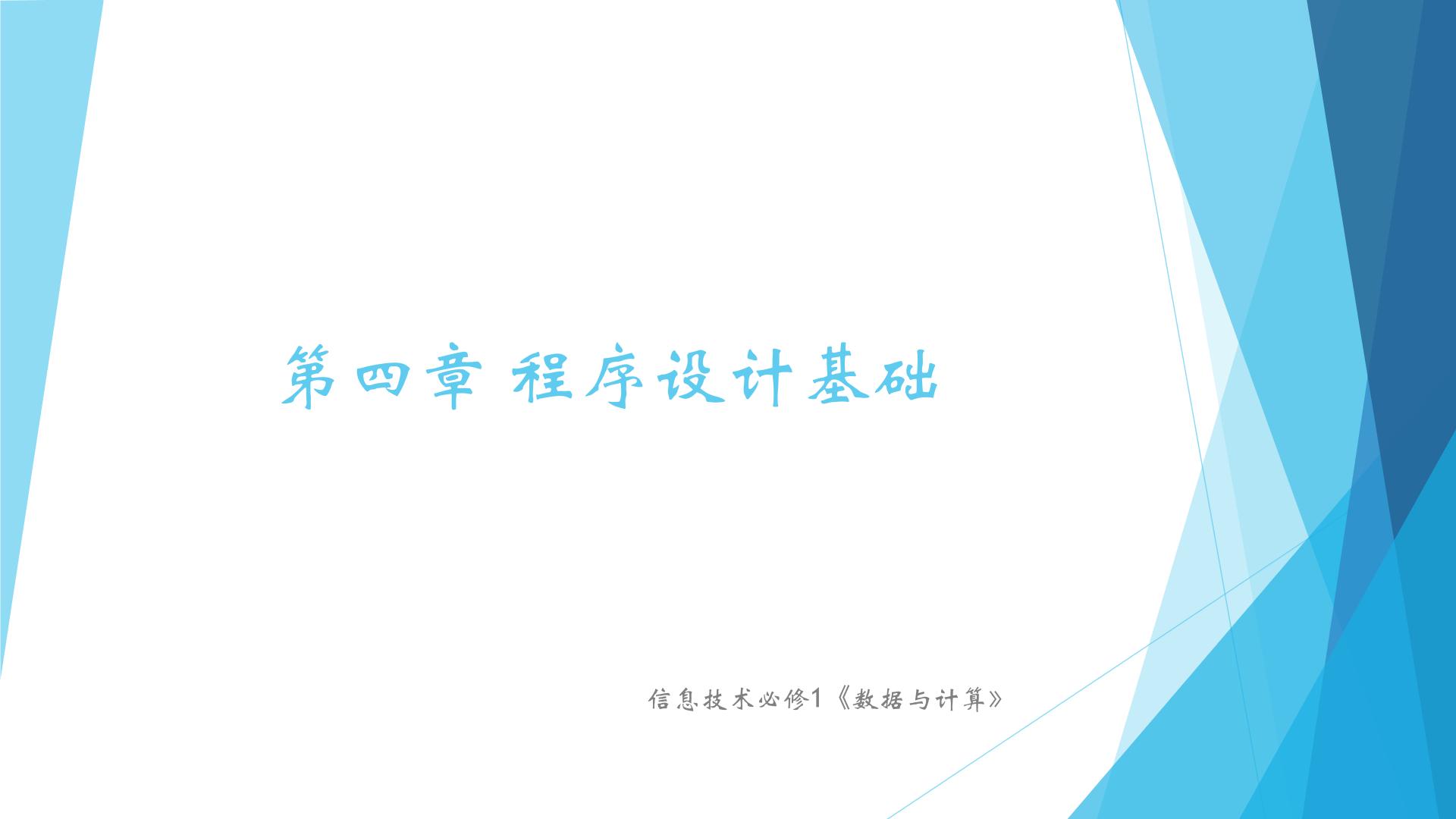 第四章 程序设计基础

信息技术必修1《数据与计算》